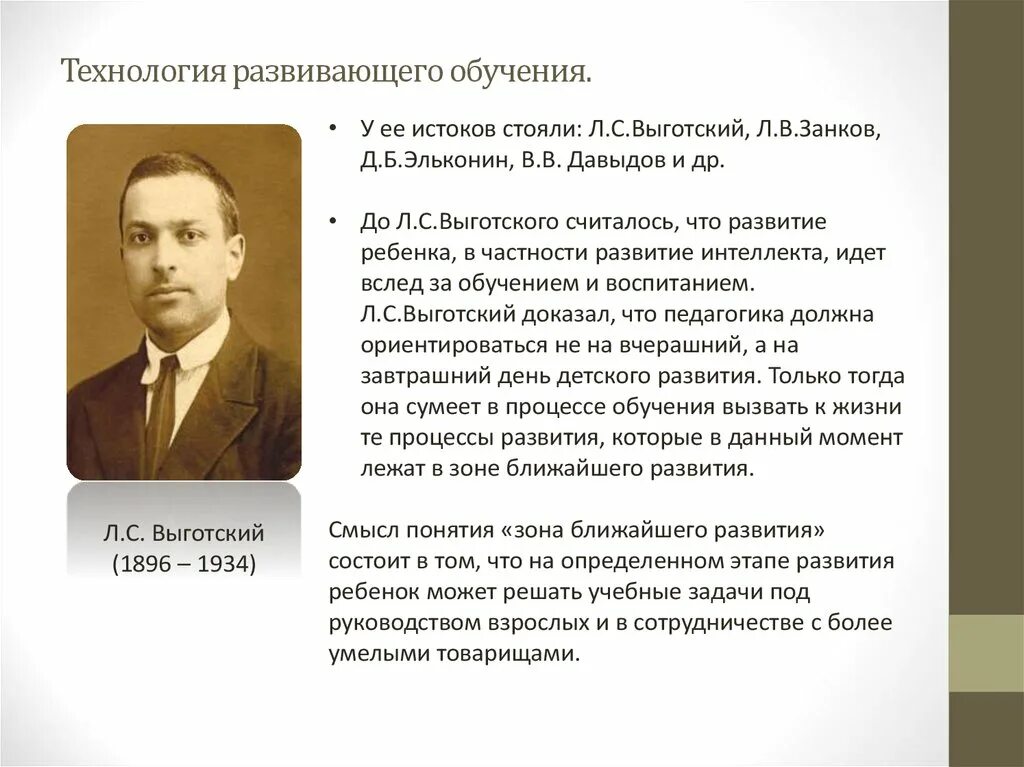 Технология развивающего обучения.

Л.С. Выготский
(1896 – 1934)

• У ее истоков стояли: Л.С.Выготский, Л.В.Занков, Д.Б.Эльконин, В.В. Давыдов и др.

• До Л.С.Выготского считалось, что развитие ребенка, в частности развитие интеллекта, идет вслед за обучением и воспитанием. Л.С.Выготский доказал, что педагогика должна ориентироваться не на вчерашний, а на завтрашний день детского развития. Только тогда она сумеет в процессе обучения вызвать к жизни те процессы развития, которые в данный момент лежат в зоне ближайшего развития.

Смысл понятия «зона ближайшего развития» состоит в том, что на определенном этапе развития ребенок может решать учебные задачи под руководством взрослых и в сотрудничестве с более умелыми товарищами.